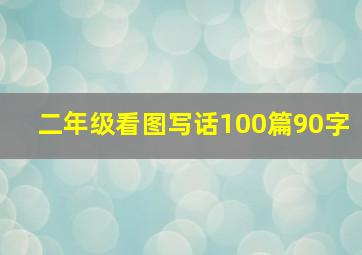 二年级看图写话100篇90字